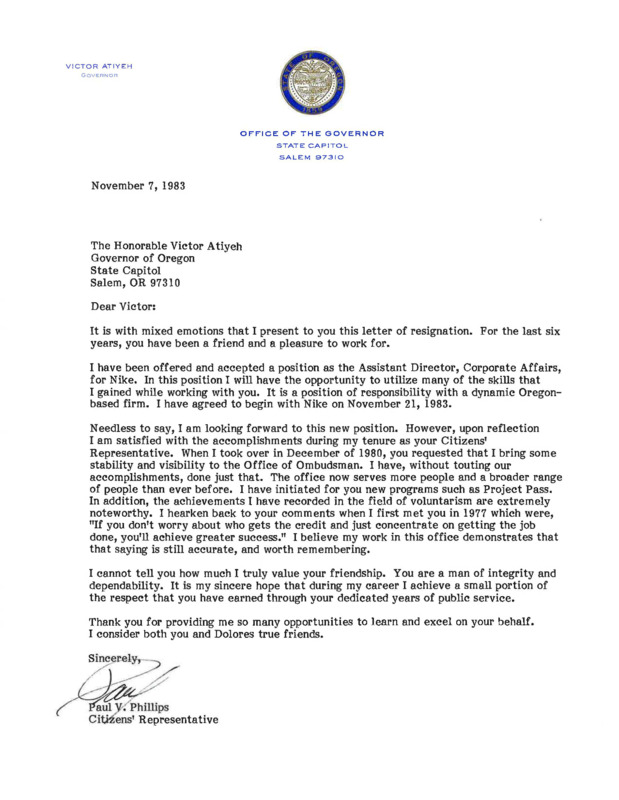 VICTOR ATIYEH
GOVERNOR

STATE OF OREGON
1859

OFFICE OF THE GOVERNOR
STATE CAPITOL
SALEM 97310

November 7, 1983

The Honorable Victor Atiyeh
Governor of Oregon
State Capitol
Salem, OR 97310

Dear Victor:

It is with mixed emotions that I present to you this letter of resignation. For the last six years, you have been a friend and a pleasure to work for.

I have been offered and accepted a position as the Assistant Director, Corporate Affairs, for Nike. In this position I will have the opportunity to utilize many of the skills that I gained while working with you. It is a position of responsibility with a dynamic Oregon-based firm. I have agreed to begin with Nike on November 21, 1983.

Needless to say, I am looking forward to this new position. However, upon reflection I am satisfied with the accomplishments during my tenure as your Citizens' Representative. When I took over in December of 1980, you requested that I bring some stability and visibility to the Office of Ombudsman. I have, without touting our accomplishments, done just that. The office now serves more people and a broader range of people than ever before. I have initiated for you new programs such as Project Pass. In addition, the achievements I have recorded in the field of voluntarism are extremely noteworthy. I hearken back to your comments when I first met you in 1977 which were, "If you don't worry about who gets the credit and just concentrate on getting the job done, you'll achieve greater success." I believe my work in this office demonstrates that that saying is still accurate, and worth remembering.

I cannot tell you how much I truly value your friendship. You are a man of integrity and dependability. It is my sincere hope that during my career I achieve a small portion of the respect that you have earned through your dedicated years of public service.

Thank you for providing me so many opportunities to learn and excel on your behalf. I consider both you and Dolores true friends.

Sincerely,

Paul

Paul V. Phillips
Citizens' Representative